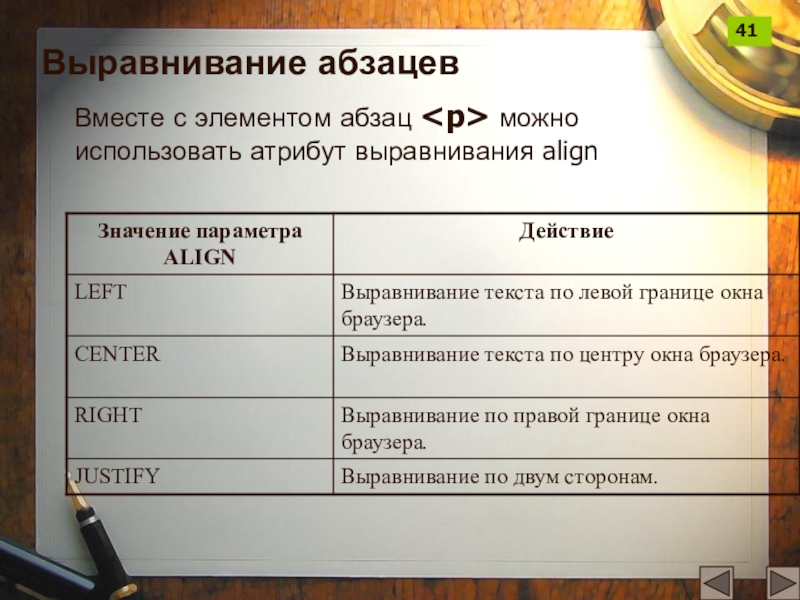 41

Выравнивание абзацев

Вместе с элементом абзац <p> можно использовать атрибут выравнивания align

| Значение параметра ALIGN | Действие |
|---|---|
| LEFT | Выравнивание текста по левой границе окна браузера. |
| CENTER | Выравнивание текста по центру окна браузера. |
| RIGHT | Выравнивание по правой границе окна браузера. |
| JUSTIFY | Выравнивание по двум сторонам. |